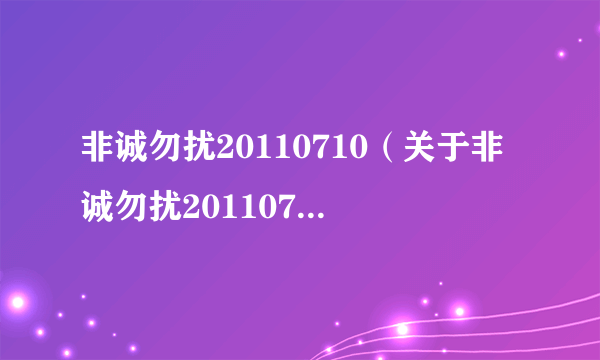 非诚勿扰20110710（关于非诚勿扰201107...